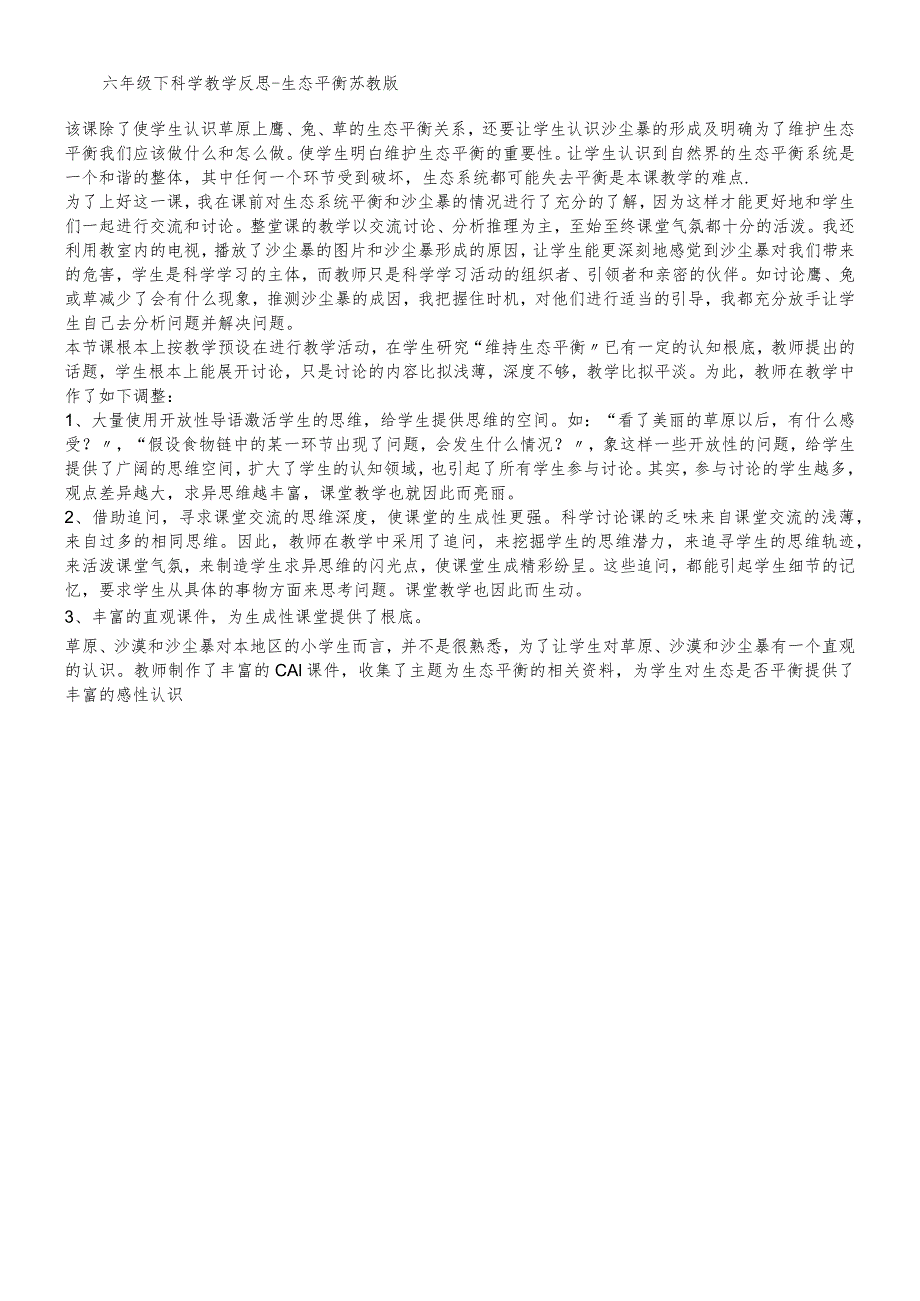 六年级下科学教学反思-生态平衡苏教版

该课除了使学生认识草原上鹰、兔、草的生态平衡关系，还要让学生认识沙尘暴的形成及明确为了维护生态平衡我们应该做什么和怎么做。使学生明白维护生态平衡的重要性。让学生认识到自然界的生态平衡系统是一个和谐的整体，其中任何一个环节受到破坏，生态系统都可能失去平衡是本课教学的难点.

为了上好这一课，我在课前对生态系统平衡和沙尘暴的情况进行了充分的了解，因为这样才能更好地和学生们一起进行交流和讨论。整堂课的教学以交流讨论、分析推理为主，至始至终课堂气氛都十分的活泼。我还利用教室内的电视，播放了沙尘暴的图片和沙尘暴形成的原因，让学生能更深刻地感觉到沙尘暴对我们带来的危害，学生是科学学习的主体，而教师只是科学学习活动的组织者、引领者和亲密的伙伴。如讨论鹰、兔或草减少了会有什么现象，推测沙尘暴的成因，我把握住时机，对他们进行适当的引导，我都充分放手让学生自己去分析问题并解决问题。

本节课根本上按教学预设在进行教学活动，在学生研究“维持生态平衡〃已有一定的认知根底，教师提出的话题，学生根本上能展开讨论，只是讨论的内容比拟浅薄，深度不够，教学比拟平淡。为此，教师在教学中作了如下调整：

1、大量使用开放性导语激活学生的思维，给学生提供思维的空间。如：“看了美丽的草原以后，有什么感受？〃，“假设食物链中的某一环节出现了问题，会发生什么情况？〃，象这样一些开放性的问题，给学生提供了广阔的思维空间，扩大了学生的认知领域，也引起了所有学生参与讨论。其实，参与讨论的学生越多，观点差异越大，求异思维越丰富，课堂教学也就因此而亮丽。

2、借助追问，寻求课堂交流的思维深度，使课堂的生成性更强。科学讨论课的乏味来自课堂交流的浅薄，来自过多的相同思维。因此，教师在教学中采用了追问，来挖掘学生的思维潜力，来追寻学生的思维轨迹，来活泼课堂气氛，来制造学生求异思维的闪光点，使课堂生成精彩纷呈。这些追问，都能引起学生细节的记忆，要求学生从具体的事物方面来思考问题。课堂教学也因此而生动。

3、丰富的直观课件，为生成性课堂提供了根底。

草原、沙漠和沙尘暴对本地区的小学生而言，并不是很熟悉，为了让学生对草原、沙漠和沙尘暴有一个直观的认识。教师制作了丰富的CAI课件，收集了主题为生态平衡的相关资料，为学生对生态是否平衡提供了丰富的感性认识